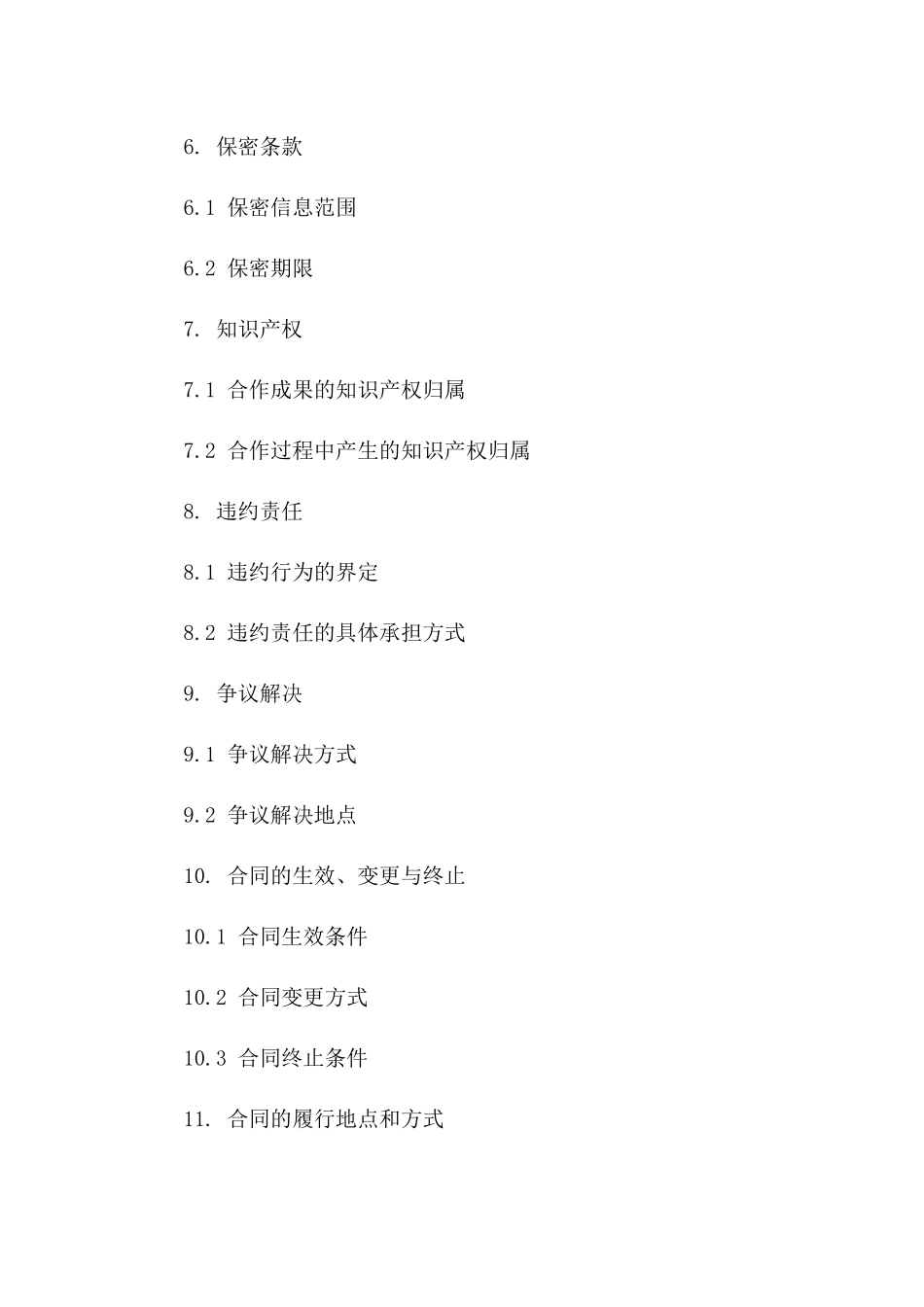 6. 保密条款

6.1 保密信息范围

6.2 保密期限

7. 知识产权

7.1 合作成果的知识产权归属

7.2 合作过程中产生的知识产权归属

8. 违约责任

8.1 违约行为的界定

8.2 违约责任的具体承担方式

9. 争议解决

9.1 争议解决方式

9.2 争议解决地点

10. 合同的生效、变更与终止

10.1 合同生效条件

10.2 合同变更方式

10.3 合同终止条件

11. 合同的履行地点和方式